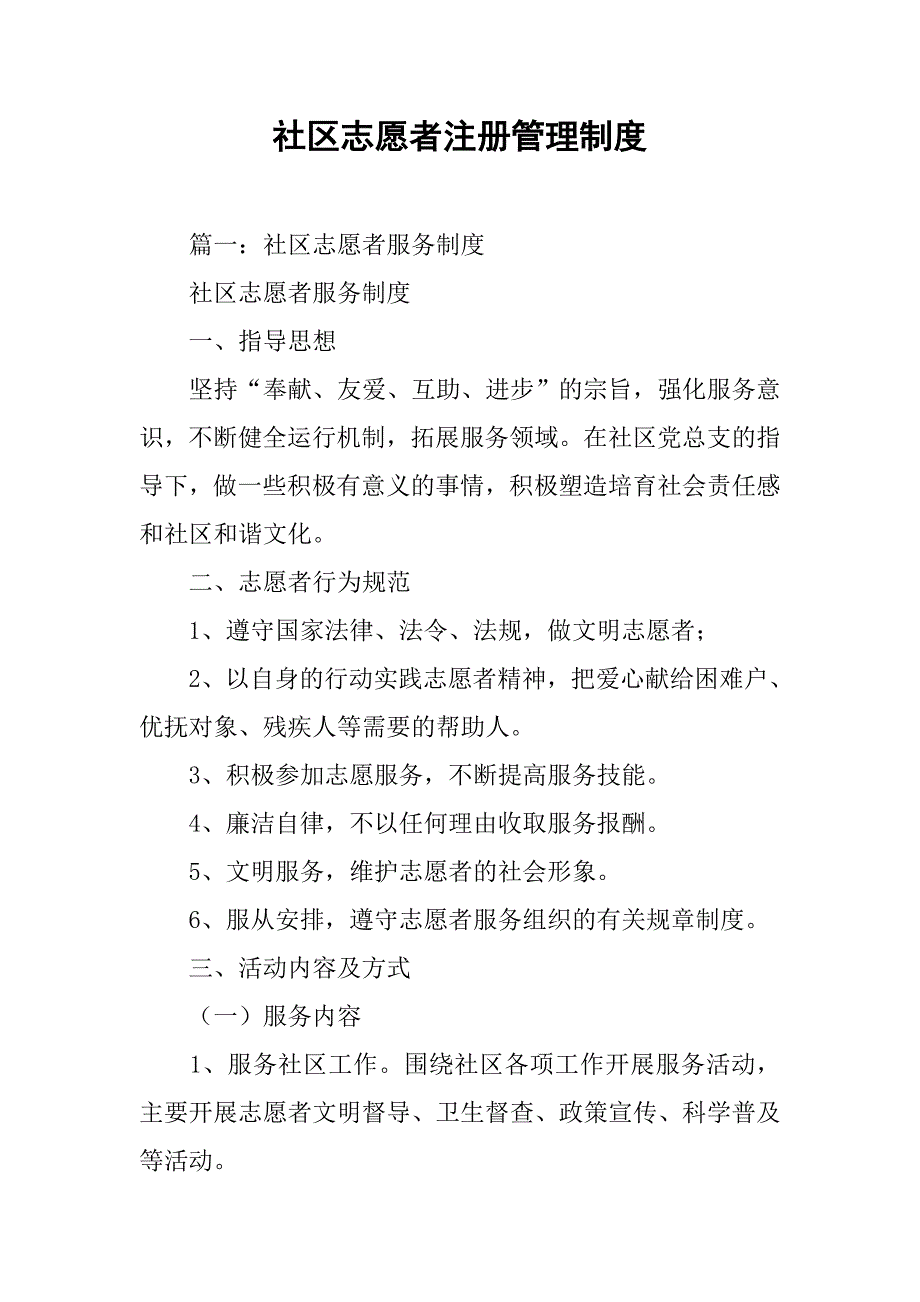 社区志愿者注册管理制度

篇一：社区志愿者服务制度

社区志愿者服务制度

一、指导思想

坚持“奉献、友爱、互助、进步”的宗旨，强化服务意识，不断健全运行机制，拓展服务领域。在社区党总支的指导下，做一些积极有意义的事情，积极塑造培育社会责任感和社区和谐文化。

二、志愿者行为规范

1、遵守国家法律、法令、法规，做文明志愿者；

2、以自身的行动实践志愿者精神，把爱心献给困难户、优抚对象、残疾人等需要的帮助人。

3、积极参加志愿服务，不断提高服务技能。

4、廉洁自律，不以任何理由收取服务报酬。

5、文明服务，维护志愿者的社会形象。

6、服从安排，遵守志愿者服务组织的有关规章制度。

三、活动内容及方式

（一）服务内容

1、服务社区工作。围绕社区各项工作开展服务活动，主要开展志愿者文明督导、卫生督查、政策宣传、科学普及等活动。